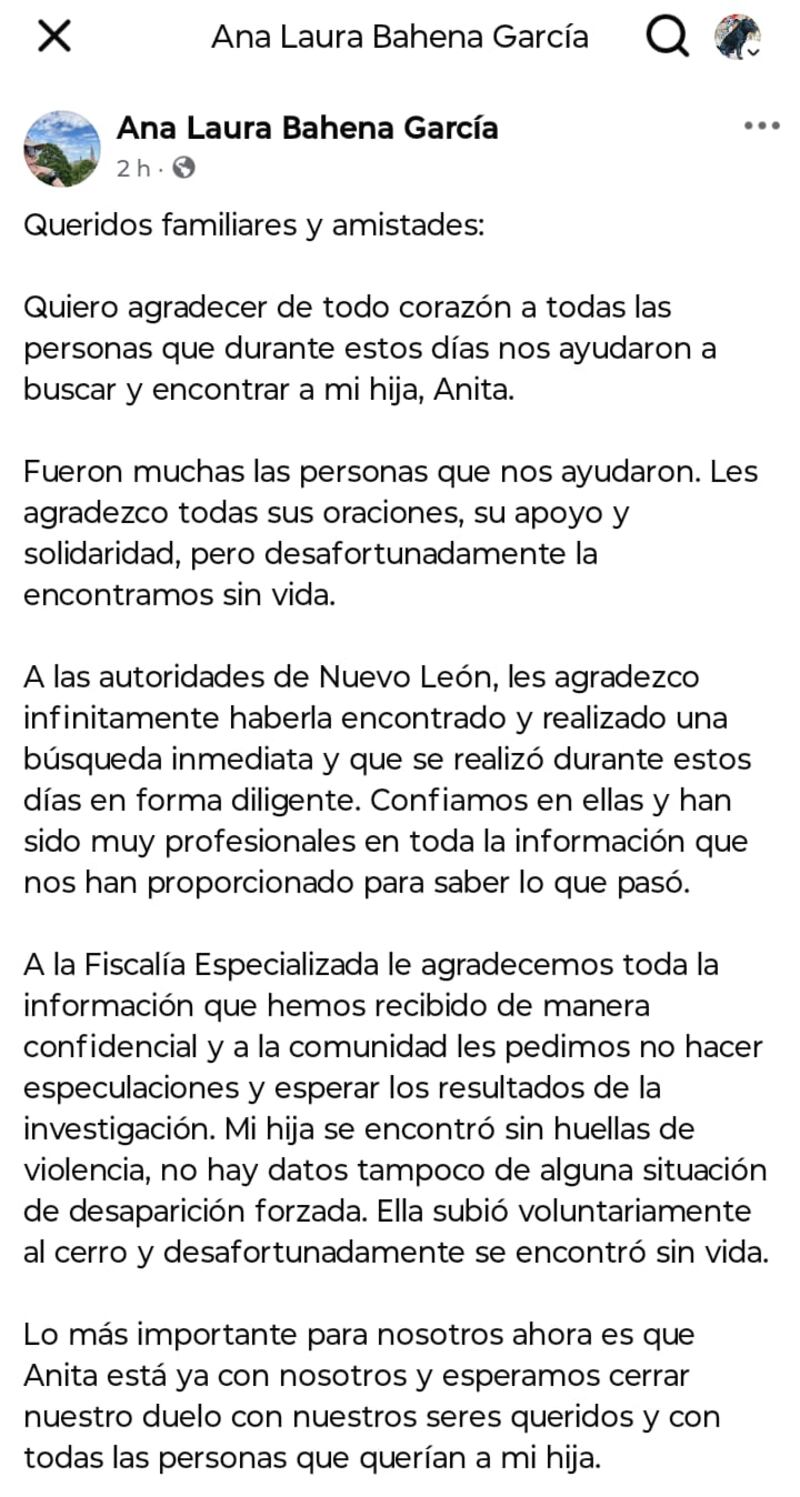 Ana Laura Bahena García

Ana Laura Bahena García
2 h ·

Queridos familiares y amistades:

Quiero agradecer de todo corazón a todas las personas que durante estos días nos ayudaron a buscar y encontrar a mi hija, Anita.

Fueron muchas las personas que nos ayudaron. Les agradezco todas sus oraciones, su apoyo y solidaridad, pero desafortunadamente la encontramos sin vida.

A las autoridades de Nuevo León, les agradezco infinitamente haberla encontrado y realizado una búsqueda inmediata y que se realizó durante estos días en forma diligente. Confiamos en ellas y han sido muy profesionales en toda la información que nos han proporcionado para saber lo que pasó.

A la Fiscalía Especializada le agradecemos toda la información que hemos recibido de manera confidencial y a la comunidad les pedimos no hacer especulaciones y esperar los resultados de la investigación. Mi hija se encontró sin huellas de violencia, no hay datos tampoco de alguna situación de desaparición forzada. Ella subió voluntariamente al cerro y desafortunadamente se encontró sin vida.

Lo más importante para nosotros ahora es que Anita está ya con nosotros y esperamos cerrar nuestro duelo con nuestros seres queridos y con todas las personas que querían a mi hija.